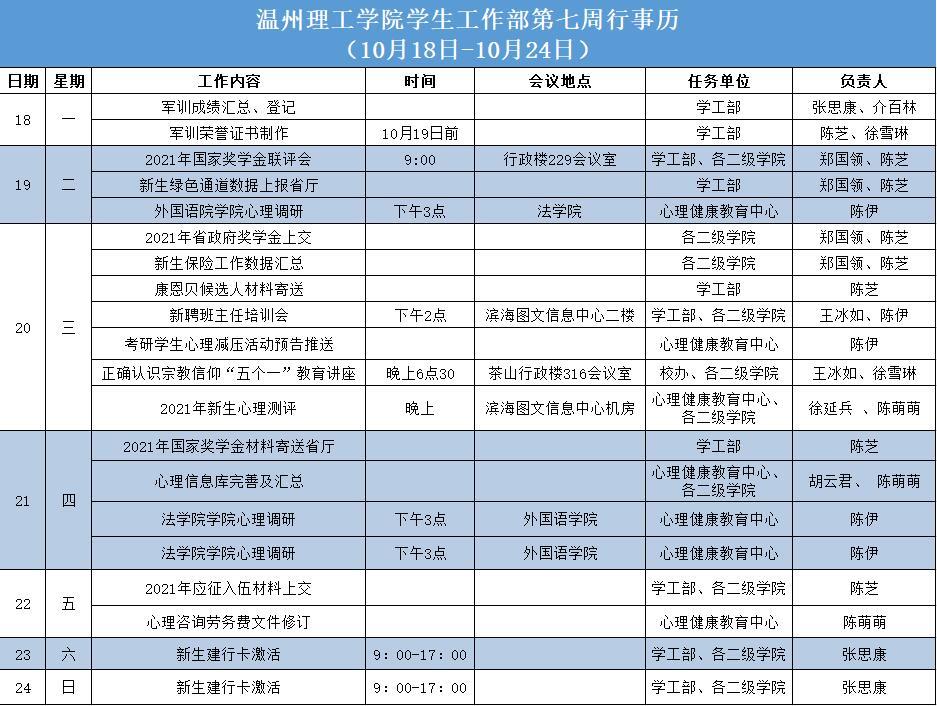 温州理工学院学生工作部第七周行事历
（10月18日-10月24日）

| 日期 | 星期 | 工作内容 | 时间 | 会议地点 | 任务单位 | 负责人 |
|---|---|---|---|---|---|---|
| 18 | 一 | 军训成绩汇总、登记 | | | 学工部 | 张思康、介百林 |
| | | 军训荣誉证书制作 | 10月19日前 | | 学工部 | 陈芝、徐雪琳 |
| 19 | 二 | 2021年国家奖学金联评会 | 9:00 | 行政楼229会议室 | 学工部、各二级学院 | 郑国领、陈芝 |
| | | 新生绿色通道数据上报省厅 | | | 学工部 | 郑国领、陈芝 |
| | | 外国语院学院心理调研 | 下午3点 | 法学院 | 心理健康教育中心 | 陈伊 |
| 20 | 三 | 2021年省政府奖学金上交 | | | 各二级学院 | 郑国领、陈芝 |
| | | 新生保险工作数据汇总 | | | 各二级学院 | 郑国领、陈芝 |
| | | 康恩贝候选人材料寄送 | | | 学工部 | 陈芝 |
| | | 新聘班主任培训会 | 下午2点 | 滨海图文信息中心二楼 | 学工部、各二级学院 | 王冰如、陈伊 |
| | | 考研学生心理减压活动预告推送 | | | 心理健康教育中心 | 陈伊 |
| | | 正确认识宗教信仰“五个一”教育讲座 | 晚上6点30 | 茶山行政楼316会议室 | 校办、各二级学院 | 王冰如、徐雪琳 |
| | | 2021年新生心理测评 | 晚上 | 滨海图文信息中心机房 | 心理健康教育中心、各二级学院 | 徐延兵 、陈萌萌 |
| 21 | 四 | 2021年国家奖学金材料寄送省厅 | | | 学工部 | 陈芝 |
| | | 心理信息库完善及汇总 | | | 心理健康教育中心、各二级学院 | 胡云君、 陈萌萌 |
| | | 法学院学院心理调研 | 下午3点 | 外国语学院 | 心理健康教育中心 | 陈伊 |
| | | 法学院学院心理调研 | 下午3点 | 外国语学院 | 心理健康教育中心 | 陈伊 |
| 22 | 五 | 2021年应征入伍材料上交 | | | 学工部、各二级学院 | 陈芝 |
| | | 心理咨询劳务费文件修订 | | | 心理健康教育中心 | 陈萌萌 |
| 23 | 六 | 新生建行卡激活 | 9：00-17：00 | | 学工部、各二级学院 | 张思康 |
| 24 | 日 | 新生建行卡激活 | 9：00-17：00 | | 学工部、各二级学院 | 张思康 |